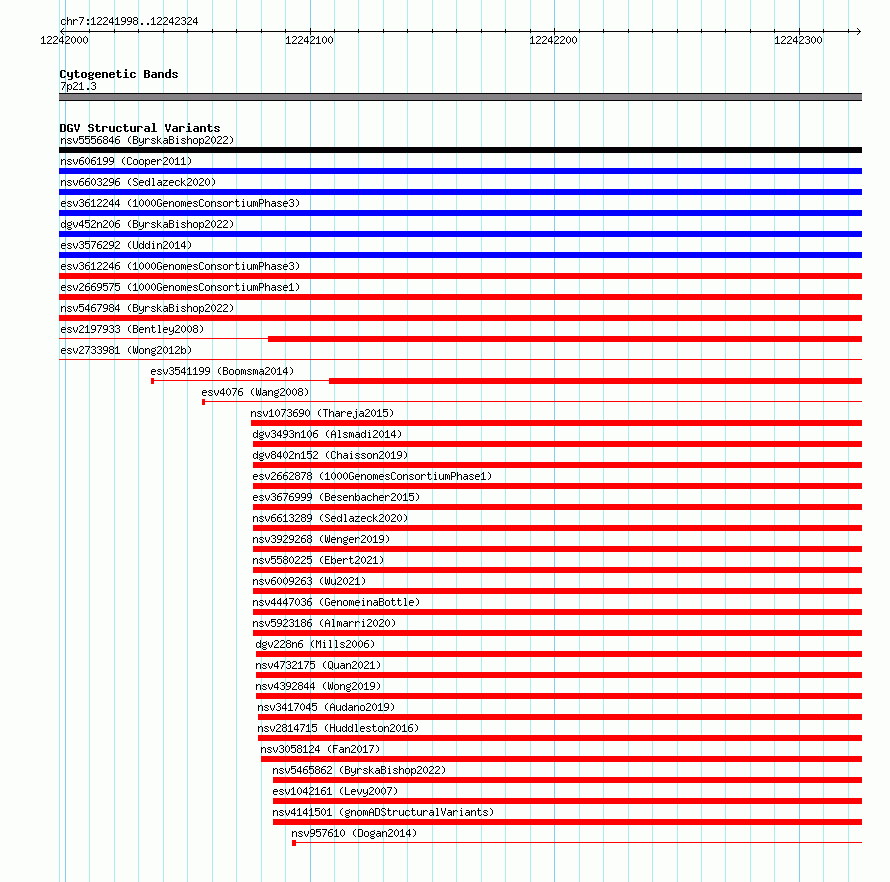 chr7:12241998..12242324
12242000
12242100
12242200
12242300

Cytogenetic Bands
7p21.3

DGV Structural Variants
nsv5556846 (ByrskaBishop2022)
nsv606199 (Cooper2011)
nsv6603296 (Sedlazeck2020)
esv3612244 (1000GenomesConsortiumPhase3)
dgv452n206 (ByrskaBishop2022)
esv3576292 (Uddin2014)
esv3612246 (1000GenomesConsortiumPhase3)
esv2669575 (1000GenomesConsortiumPhase1)
nsv5467984 (ByrskaBishop2022)
esv2197933 (Bentley2008)
esv2733981 (Wong2012b)
esv3541199 (Boomsma2014)
esv4076 (Wang2008)
nsv1073690 (Thareja2015)
dgv3493n106 (Alsmadi2014)
dgv8402n152 (Chaisson2019)
esv2662878 (1000GenomesConsortiumPhase1)
esv3676999 (Besenbacher2015)
nsv6613289 (Sedlazeck2020)
nsv3929268 (Wenger2019)
nsv5580225 (Ebert2021)
nsv6009263 (Wu2021)
nsv4447036 (GenomeinaBottle)
nsv5923186 (Almarri2020)
dgv228n6 (Mills2006)
nsv4732175 (Quan2021)
nsv4392844 (Wong2019)
nsv3417045 (Audano2019)
nsv2814715 (Huddleston2016)
nsv3058124 (Fan2017)
nsv5465862 (ByrskaBishop2022)
esv1042161 (Levy2007)
nsv4141501 (gnomADStructuralVariants)
nsv957610 (Dogan2014)